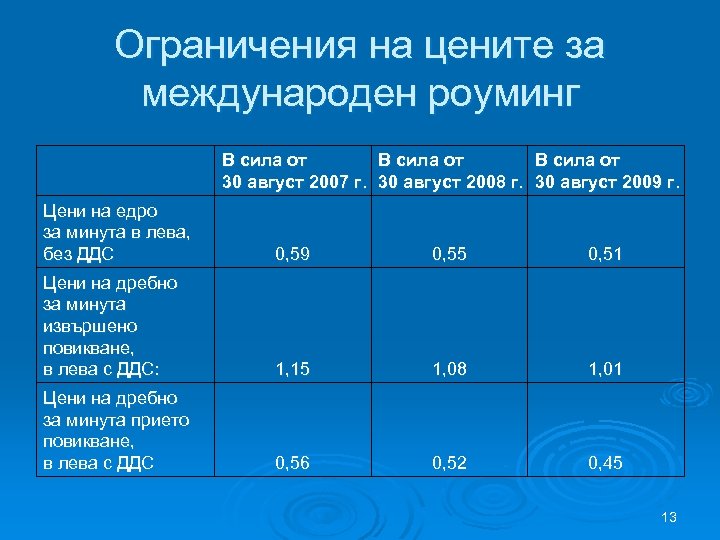 Ограничения на цените за международен роуминг

| | В сила от 30 август 2007 г. | В сила от 30 август 2008 г. | В сила от 30 август 2009 г. |
|---|---|---|---|
| Цени на едро за минута в лева, без ДДС | 0,59 | 0,55 | 0,51 |
| Цени на дребно за минута извършено повикване, в лева с ДДС: | 1,15 | 1,08 | 1,01 |
| Цени на дребно за минута прието повикване, в лева с ДДС | 0,56 | 0,52 | 0,45 |

13